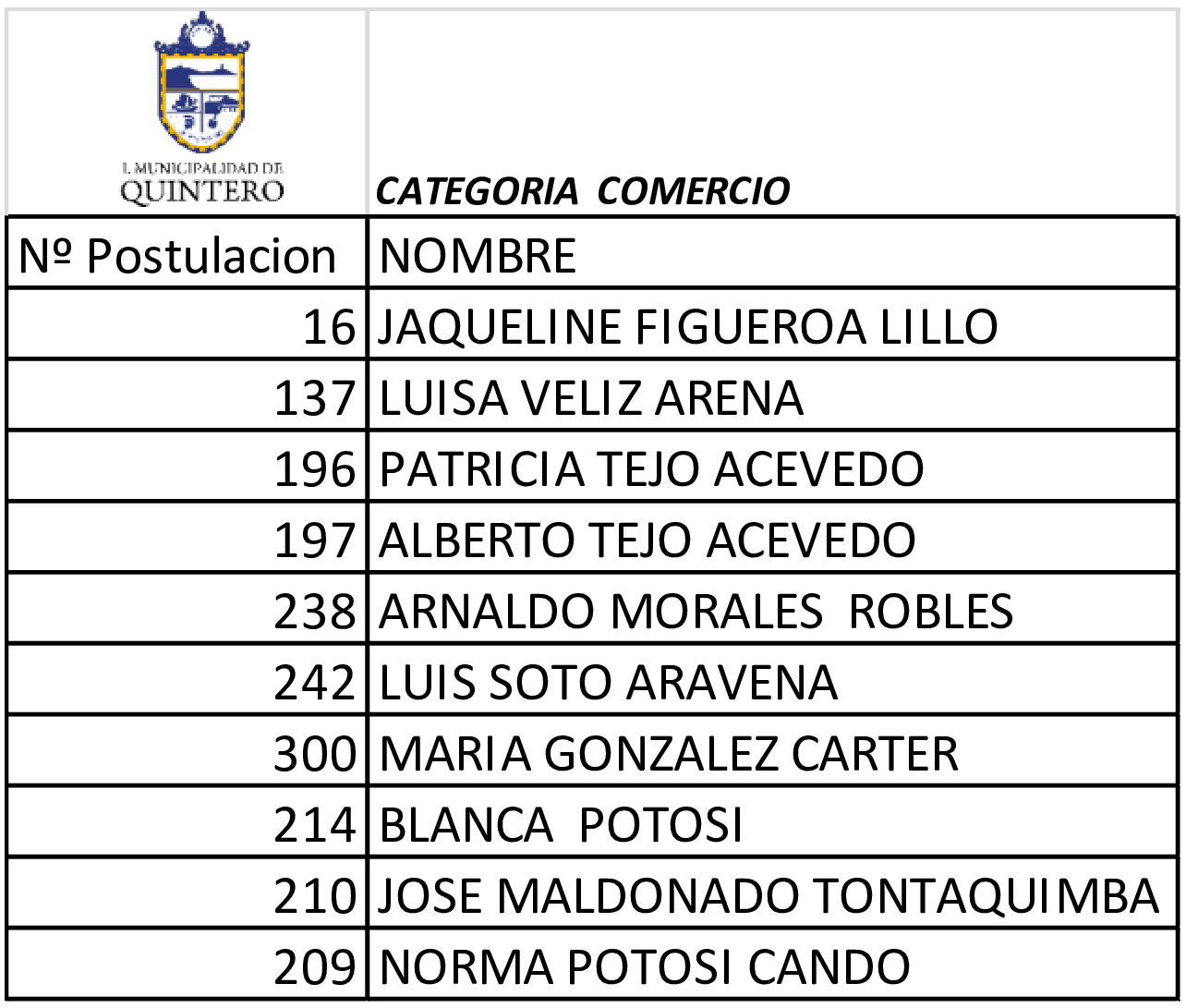 I. MUNICIPALIDAD DE QUINTERO

CATEGORIA COMERCIO

| Nº Postulacion | NOMBRE |
|---|---|
| 16 | JAQUELINE FIGUEROA LILLO |
| 137 | LUISA VELIZ ARENA |
| 196 | PATRICIA TEJO ACEVEDO |
| 197 | ALBERTO TEJO ACEVEDO |
| 238 | ARNALDO MORALES ROBLES |
| 242 | LUIS SOTO ARAVENA |
| 300 | MARIA GONZALEZ CARTER |
| 214 | BLANCA POTOSI |
| 210 | JOSE MALDONADO TONTAQUIMBA |
| 209 | NORMA POTOSI CANDO |